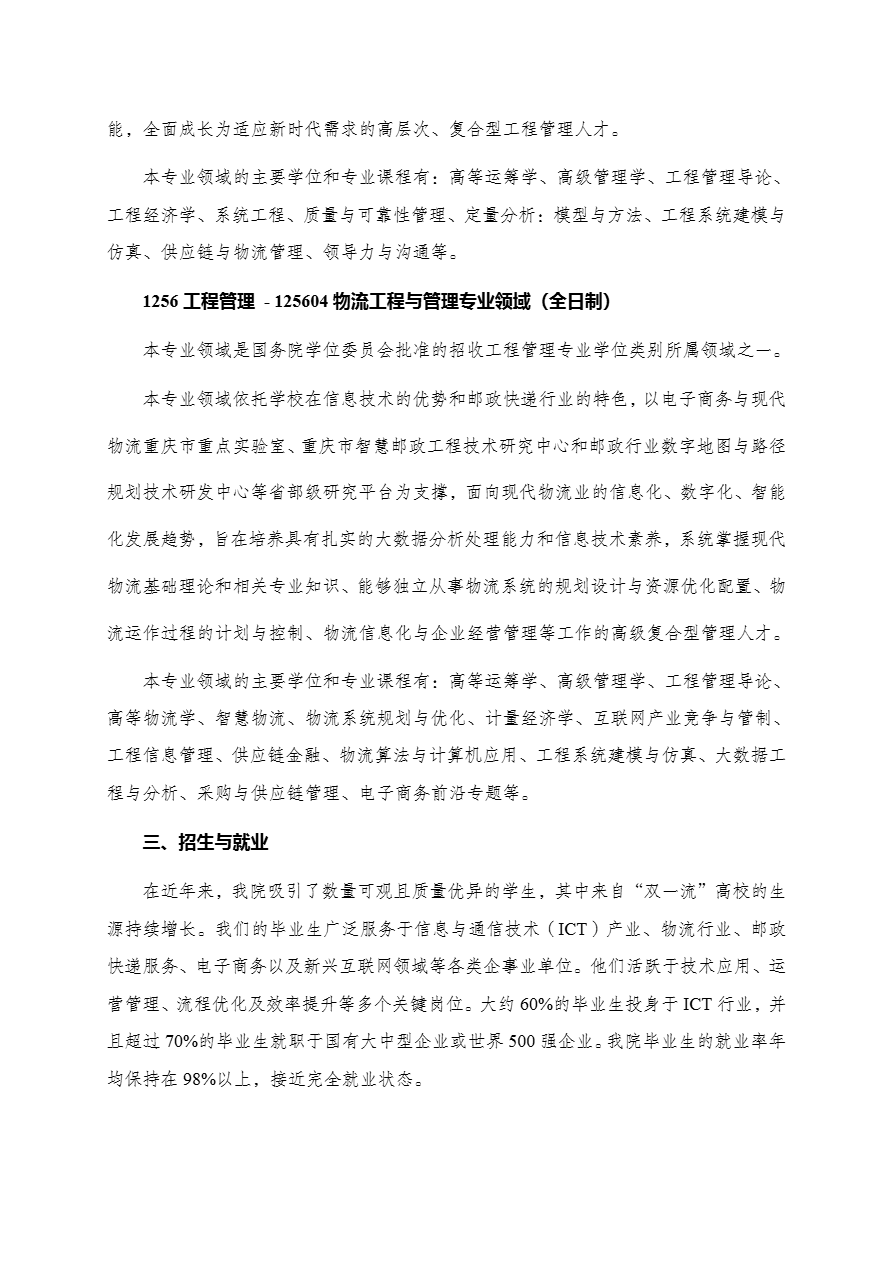 能，全面成长为适应新时代需求的高层次、复合型工程管理人才。

本专业领域的主要学位和专业课程有：高等运筹学、高级管理学、工程管理导论、工程经济学、系统工程、质量与可靠性管理、定量分析：模型与方法、工程系统建模与仿真、供应链与物流管理、领导力与沟通等。

1256 工程管理 - 125604 物流工程与管理专业领域（全日制）

本专业领域是国务院学位委员会批准的招收工程管理专业学位类别所属领域之一。

本专业领域依托学校在信息技术的优势和邮政快递行业的特色，以电子商务与现代物流重庆市重点实验室、重庆市智慧邮政工程技术研究中心和邮政行业数字地图与路径规划技术研发中心等省部级研究平台为支撑，面向现代物流业的信息化、数字化、智能化发展趋势，旨在培养具有扎实的大数据分析处理能力和信息技术素养，系统掌握现代物流基础理论和相关专业知识、能够独立从事物流系统的规划设计与资源优化配置、物流运作过程的计划与控制、物流信息化与企业经营管理等工作的高级复合型管理人才。

本专业领域的主要学位和专业课程有：高等运筹学、高级管理学、工程管理导论、高等物流学、智慧物流、物流系统规划与优化、计量经济学、互联网产业竞争与管制、工程信息管理、供应链金融、物流算法与计算机应用、工程系统建模与仿真、大数据工程与分析、采购与供应链管理、电子商务前沿专题等。

三、招生与就业

在近年来，我院吸引了数量可观且质量优异的学生，其中来自“双一流”高校的生源持续增长。我们的毕业生广泛服务于信息与通信技术（ICT）产业、物流行业、邮政快递服务、电子商务以及新兴互联网领域等各类企事业单位。他们活跃于技术应用、运营管理、流程优化及效率提升等多个关键岗位。大约 60%的毕业生投身于 ICT 行业，并且超过 70%的毕业生就职于国有大中型企业或世界 500 强企业。我院毕业生的就业率年均保持在 98%以上，接近完全就业状态。